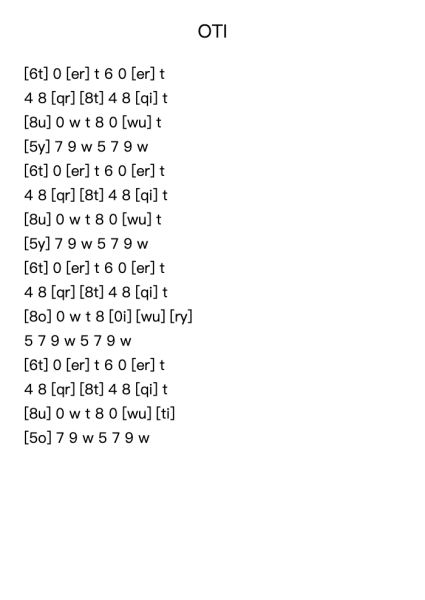 OTI

[6t] 0 [er] t 6 0 [er] t
4 8 [qr] [8t] 4 8 [qi] t
[8u] 0 w t 8 0 [wu] t
[5y] 7 9 w 5 7 9 w
[6t] 0 [er] t 6 0 [er] t
4 8 [qr] [8t] 4 8 [qi] t
[8u] 0 w t 8 0 [wu] t
[5y] 7 9 w 5 7 9 w
[6t] 0 [er] t 6 0 [er] t
4 8 [qr] [8t] 4 8 [qi] t
[8o] 0 w t 8 [0i] [wu] [ry]
5 7 9 w 5 7 9 w
[6t] 0 [er] t 6 0 [er] t
4 8 [qr] [8t] 4 8 [qi] t
[8u] 0 w t 8 0 [wu] [ti]
[5o] 7 9 w 5 7 9 w